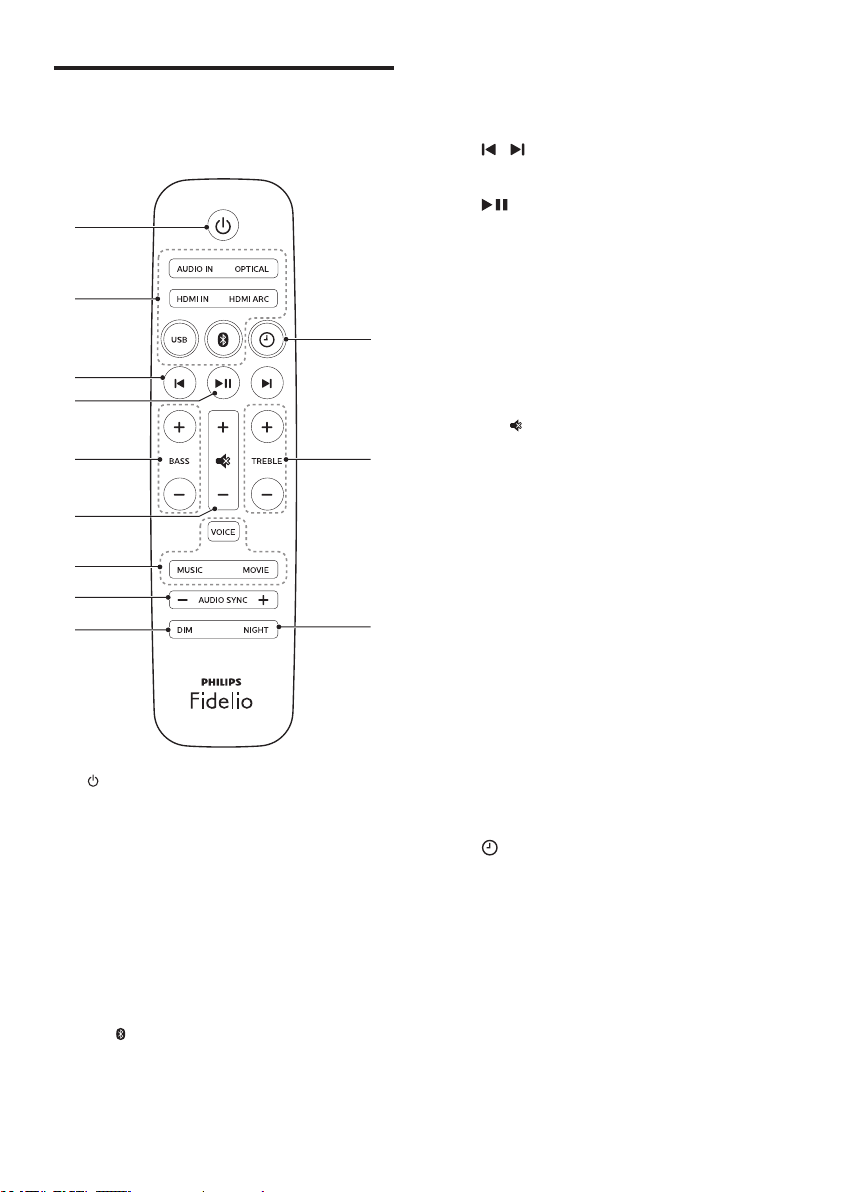 AUDIO IN OPTICAL

HDMI IN HDMI ARC

USB

BASS

TREBLE

VOICE

MUSIC MOVIE

AUDIO SYNC

DIM NIGHT

PHILIPS
Fidelio